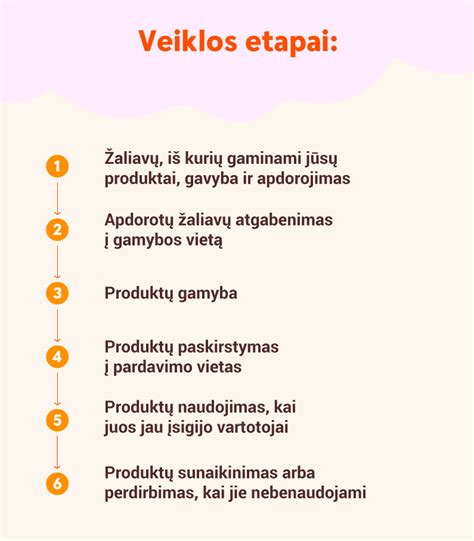 Veiklos etapai:

1
Žaliavų, iš kurių gaminami jūsų produktai, gavyba ir apdorojimas

2
Apdorotų žaliavų atgabenimas į gamybos vietą

3
Produktų gamyba

4
Produktų paskirstymas į pardavimo vietas

5
Produktų naudojimas, kai juos jau įsigijo vartotojai

6
Produktų sunaikinimas arba perdirbimas, kai jie nebenaudojami